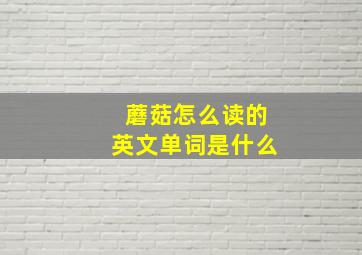 蘑菇怎么读的
英文单词是什么